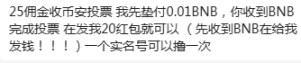 25佣金收币安投票 我先垫付0.01BNB，你收到BNB完成投票 在发我20红包就可以（先收到BNB在给我发钱！！！）一个实名号可以撸一次